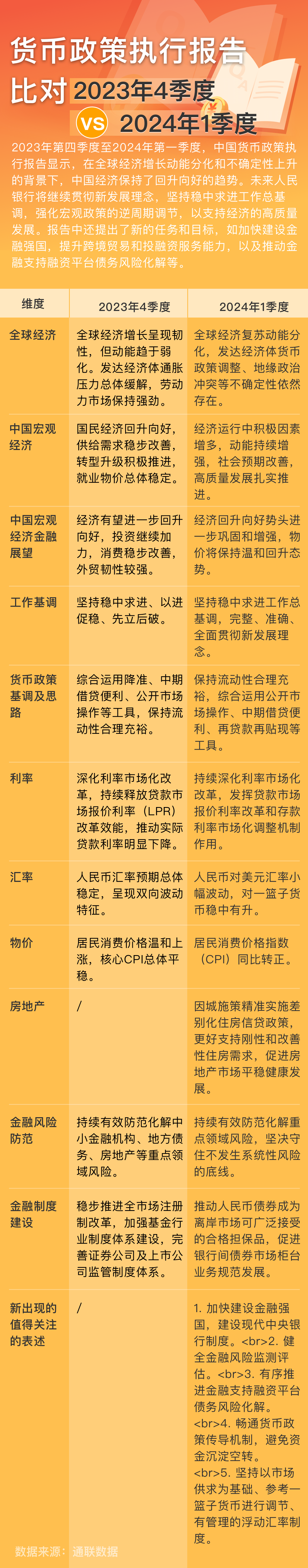 货币政策执行报告
比对 2023年4季度
VS 2024年1季度

2023年第四季度至2024年第一季度，中国货币政策执行报告显示，在全球经济增长动能分化和不确定性上升的背景下，中国经济保持了回升向好的趋势。未来人民银行将继续贯彻新发展理念，坚持稳中求进工作总基调，强化宏观政策的逆周期调节，以支持经济的高质量发展。报告中还提出了新的任务和目标，如加快建设金融强国，提升跨境贸易和投融资服务能力，以及推动金融支持融资平台债务风险化解等。

| 维度 | 2023年4季度 | 2024年1季度 |
|---|---|---|
| 全球经济 | 全球经济增长呈现韧性，但动能趋于弱化。发达经济体通胀压力总体缓解，劳动力市场保持强劲。 | 全球经济复苏动能分化，发达经济体货币政策调整、地缘政治冲突等不确定性依然存在。 |
| 中国宏观经济 | 国民经济回升向好，供给需求稳步改善，转型升级积极推进，就业物价总体稳定。 | 经济运行中积极因素增多，动能持续增强，社会预期改善，高质量发展扎实推进。 |
| 中国宏观经济金融展望 | 经济有望进一步回升向好，投资继续加力，消费稳步改善，外贸韧性较强。 | 经济回升向好势头进一步巩固和增强，物价将保持温和回升态势。 |
| 工作基调 | 坚持稳中求进、以进促稳、先立后破。 | 坚持稳中求进工作总基调，完整、准确、全面贯彻新发展理念。 |
| 货币政策基调及思路 | 综合运用降准、中期借贷便利、公开市场操作等工具，保持流动性合理充裕。 | 保持流动性合理充裕，综合运用公开市场操作、中期借贷便利、再贷款再贴现等工具。 |
| 利率 | 深化利率市场化改革，持续释放贷款市场报价利率（LPR）改革效能，推动实际贷款利率明显下降。 | 持续深化利率市场化改革，发挥贷款市场报价利率改革和存款利率市场化调整机制作用。 |
| 汇率 | 人民币汇率预期总体稳定，呈现双向波动特征。 | 人民币对美元汇率小幅波动，对一篮子货币稳中有升。 |
| 物价 | 居民消费价格温和上涨，核心CPI总体平稳。 | 居民消费价格指数（CPI）同比转正。 |
| 房地产 | / | 因城施策精准实施差别化住房信贷政策，更好支持刚性和改善性住房需求，促进房地产市场平稳健康发展。 |
| 金融风险防范 | 持续有效防范化解中小金融机构、地方债务、房地产等重点领域风险。 | 持续有效防范化解重点领域风险，坚决守住不发生系统性风险的底线。 |
| 金融制度建设 | 稳步推进全市场注册制改革，加强基金行业制度体系建设，完善证券公司及上市公司监管制度体系。 | 推动人民币债券成为离岸市场可广泛接受的合格担保品，促进银行间债券市场柜台业务规范发展。 |
| 新出现的值得关注的表述 | / | 1. 加快建设金融强国，建设现代中央银行制度。<br>2. 健全金融风险监测评估。<br>3. 有序推进金融支持融资平台债务风险化解。<br>4. 畅通货币政策传导机制，避免资金沉淀空转。<br>5. 坚持以市场供求为基础、参考一篮子货币进行调节、有管理的浮动汇率制度。 |

数据来源：通联数据